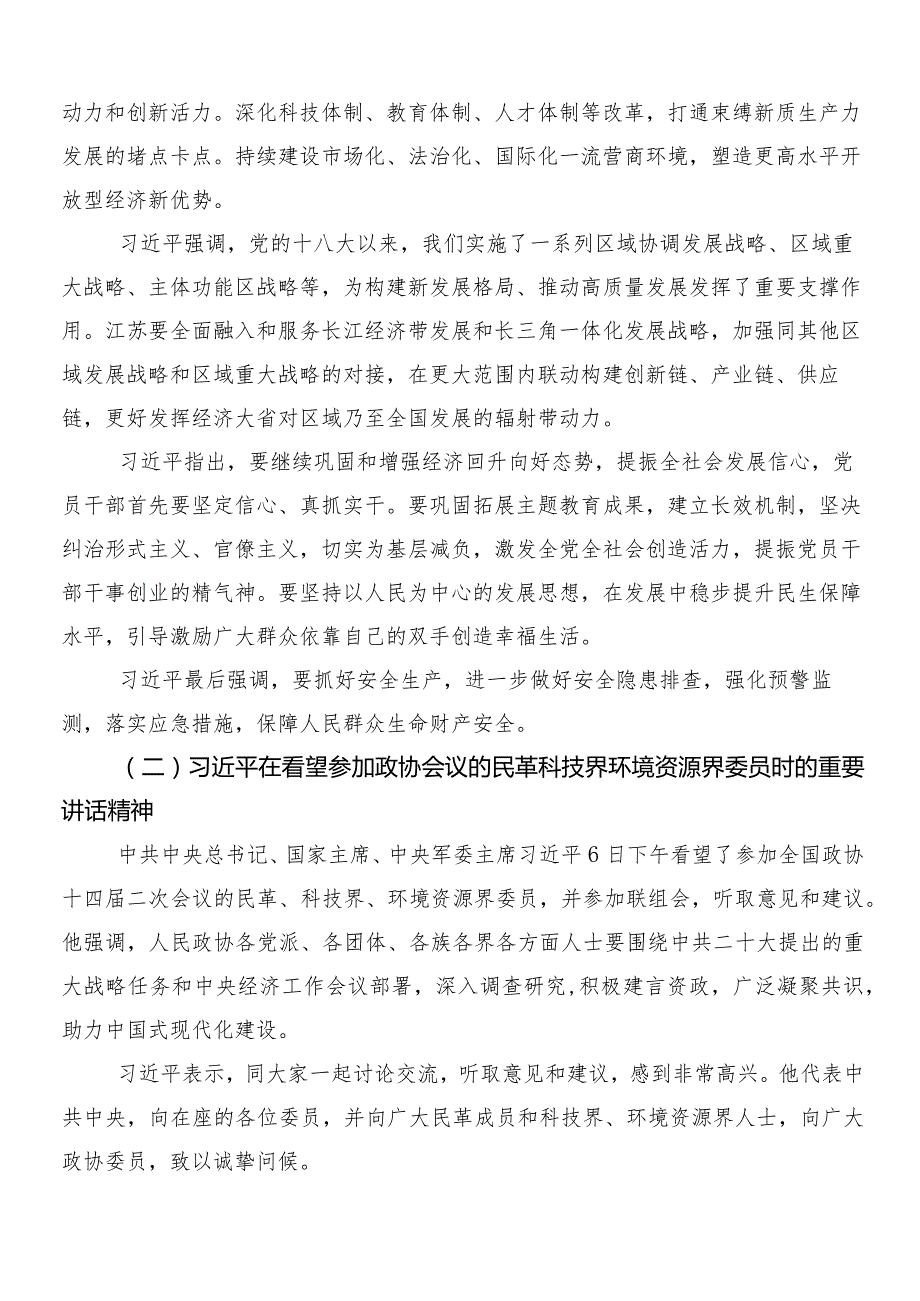 动力和创新活力。深化科技体制、教育体制、人才体制等改革，打通束缚新质生产力发展的堵点卡点。持续建设市场化、法治化、国际化一流营商环境，塑造更高水平开放型经济新优势。

习近平强调，党的十八大以来，我们实施了一系列区域协调发展战略、区域重大战略、主体功能区战略等，为构建新发展格局、推动高质量发展发挥了重要支撑作用。江苏要全面融入和服务长江经济带发展和长三角一体化发展战略，加强同其他区域发展战略和区域重大战略的对接，在更大范围内联动构建创新链、产业链、供应链，更好发挥经济大省对区域乃至全国发展的辐射带动力。

习近平指出，要继续巩固和增强经济回升向好态势，提振全社会发展信心，党员干部首先要坚定信心、真抓实干。要巩固拓展主题教育成果，建立长效机制，坚决纠治形式主义、官僚主义，切实为基层减负，激发全党全社会创造活力，提振党员干部干事创业的精气神。要坚持以人民为中心的发展思想，在发展中稳步提升民生保障水平，引导激励广大群众依靠自己的双手创造幸福生活。

习近平最后强调，要抓好安全生产，进一步做好安全隐患排查，强化预警监测，落实应急措施，保障人民群众生命财产安全。

（二）习近平在看望参加政协会议的民革科技界环境资源界委员时的重要讲话精神

中共中央总书记、国家主席、中央军委主席习近平6日下午看望了参加全国政协十四届二次会议的民革、科技界、环境资源界委员，并参加联组会，听取意见和建议。他强调，人民政协各党派、各团体、各族各界各方面人士要围绕中共二十大提出的重大战略任务和中央经济工作会议部署，深入调查研究，积极建言资政，广泛凝聚共识，助力中国式现代化建设。

习近平表示，同大家一起讨论交流，听取意见和建议，感到非常高兴。他代表中共中央，向在座的各位委员，并向广大民革成员和科技界、环境资源界人士，向广大政协委员，致以诚挚问候。